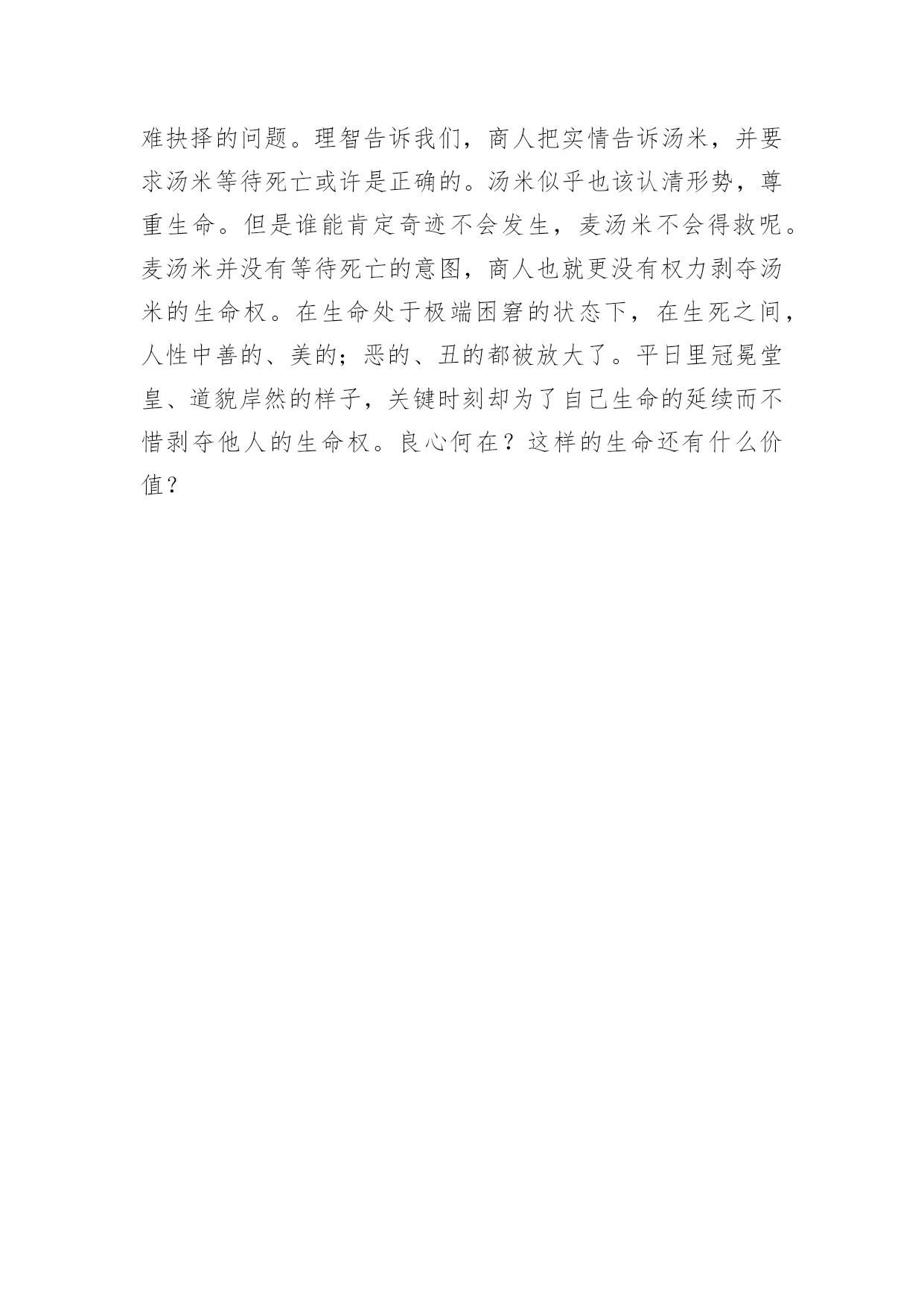 难抉择的问题。理智告诉我们，商人把实情告诉汤米，并要求汤米等待死亡或许是正确的。汤米似乎也该认清形势，尊重生命。但是谁能肯定奇迹不会发生，麦汤米不会得救呢。麦汤米并没有等待死亡的意图，商人也就更没有权力剥夺汤米的生命权。在生命处于极端困窘的状态下，在生死之间，人性中善的、美的；恶的、丑的都被放大了。平日里冠冕堂皇、道貌岸然的样子，关键时刻却为了自己生命的延续而不惜剥夺他人的生命权。良心何在？这样的生命还有什么价值？